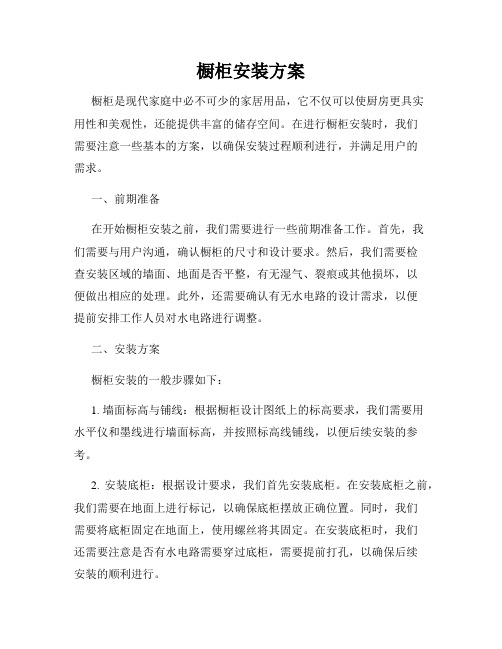 橱柜安装方案

橱柜是现代家庭中必不可少的家居用品，它不仅可以使厨房更具实用性和美观性，还能提供丰富的储存空间。在进行橱柜安装时，我们需要注意一些基本的方案，以确保安装过程顺利进行，并满足用户的需求。

一、前期准备

在开始橱柜安装之前，我们需要进行一些前期准备工作。首先，我们需要与用户沟通，确认橱柜的尺寸和设计要求。然后，我们需要检查安装区域的墙面、地面是否平整，有无湿气、裂痕或其他损坏，以便做出相应的处理。此外，还需要确认有无水电路的设计需求，以便提前安排工作人员对水电路进行调整。

二、安装方案

橱柜安装的一般步骤如下：

1. 墙面标高与铺线：根据橱柜设计图纸上的标高要求，我们需要用水平仪和墨线进行墙面标高，并按照标高线铺线，以便后续安装的参考。

2. 安装底柜：根据设计要求，我们首先安装底柜。在安装底柜之前，我们需要在地面上进行标记，以确保底柜摆放正确位置。同时，我们需要将底柜固定在地面上，使用螺丝将其固定。在安装底柜时，我们还需要注意是否有水电路需要穿过底柜，需要提前打孔，以确保后续安装的顺利进行。